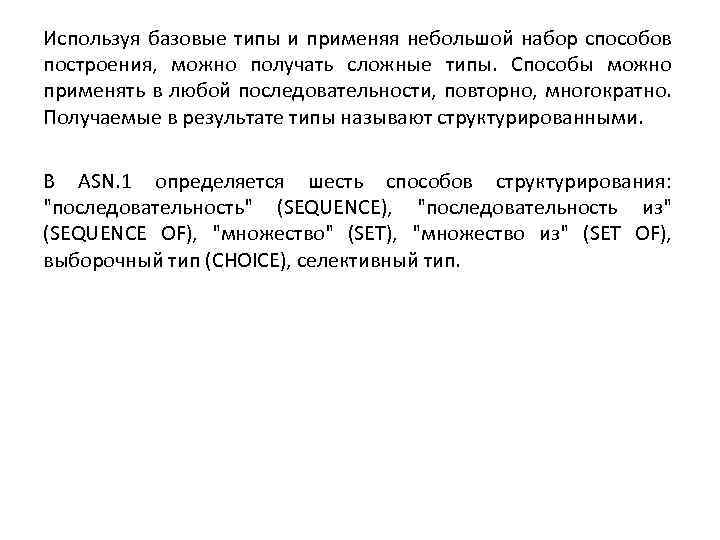 Используя базовые типы и применяя небольшой набор способов построения, можно получать сложные типы. Способы можно применять в любой последовательности, повторно, многократно. Получаемые в результате типы называют структурированными.

В ASN.1 определяется шесть способов структурирования: "последовательность" (SEQUENCE), "последовательность из" (SEQUENCE OF), "множество" (SET), "множество из" (SET OF), выборочный тип (CHOICE), селективный тип.